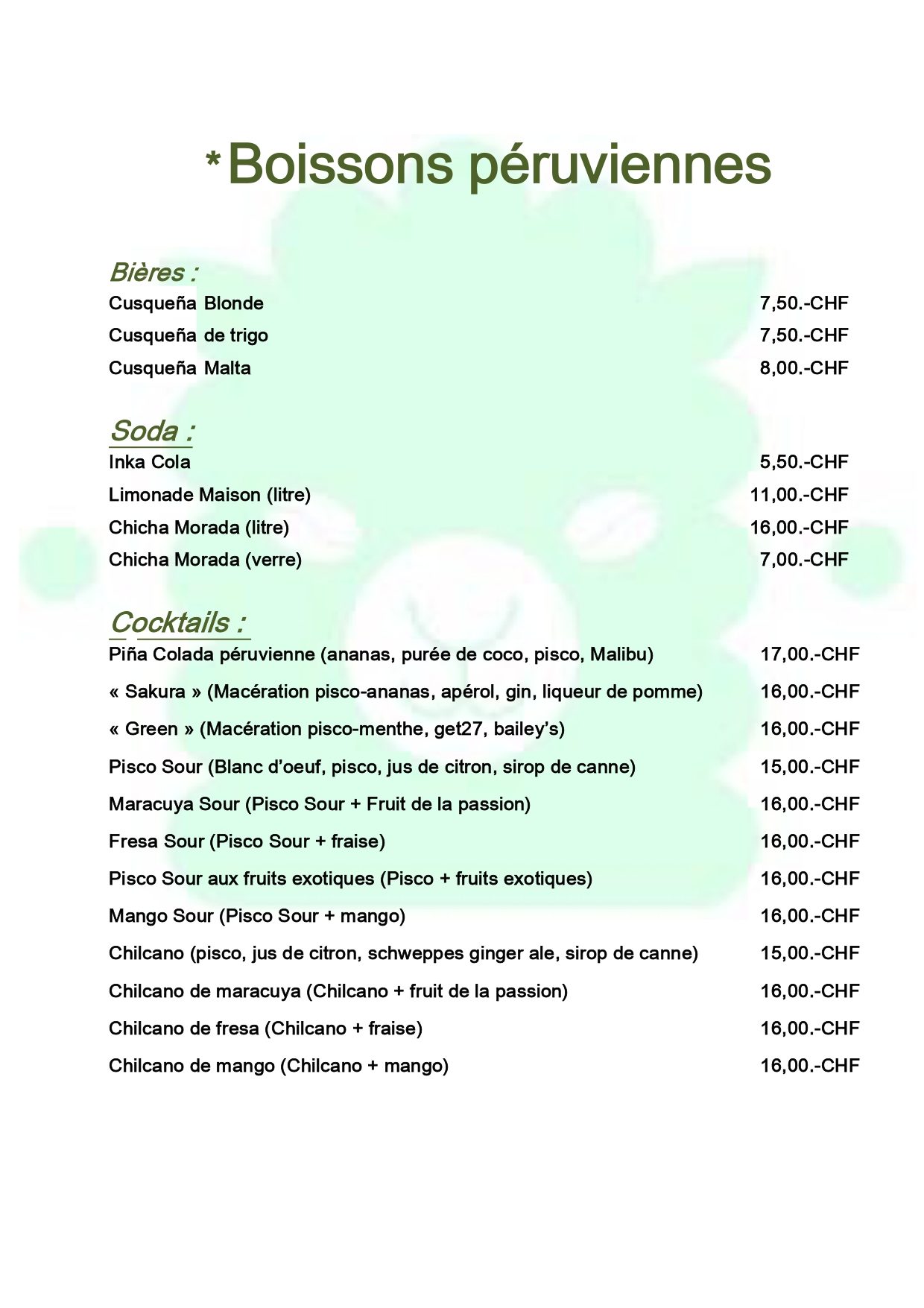 *Boissons péruviennes

Bières :
Cusqueña Blonde 7,50.-CHF
Cusqueña de trigo 7,50.-CHF
Cusqueña Malta 8,00.-CHF

Soda :
Inka Cola 5,50.-CHF
Limonade Maison (litre) 11,00.-CHF
Chicha Morada (litre) 16,00.-CHF
Chicha Morada (verre) 7,00.-CHF

Cocktails :
Piña Colada péruvienne (ananas, purée de coco, pisco, Malibu) 17,00.-CHF
« Sakura » (Macération pisco-ananas, apérol, gin, liqueur de pomme) 16,00.-CHF
« Green » (Macération pisco-menthe, get27, bailey's) 16,00.-CHF
Pisco Sour (Blanc d'oeuf, pisco, jus de citron, sirop de canne) 15,00.-CHF
Maracuya Sour (Pisco Sour + Fruit de la passion) 16,00.-CHF
Fresa Sour (Pisco Sour + fraise) 16,00.-CHF
Pisco Sour aux fruits exotiques (Pisco + fruits exotiques) 16,00.-CHF
Mango Sour (Pisco Sour + mango) 16,00.-CHF
Chilcano (pisco, jus de citron, schweppes ginger ale, sirop de canne) 15,00.-CHF
Chilcano de maracuya (Chilcano + fruit de la passion) 16,00.-CHF
Chilcano de fresa (Chilcano + fraise) 16,00.-CHF
Chilcano de mango (Chilcano + mango) 16,00.-CHF